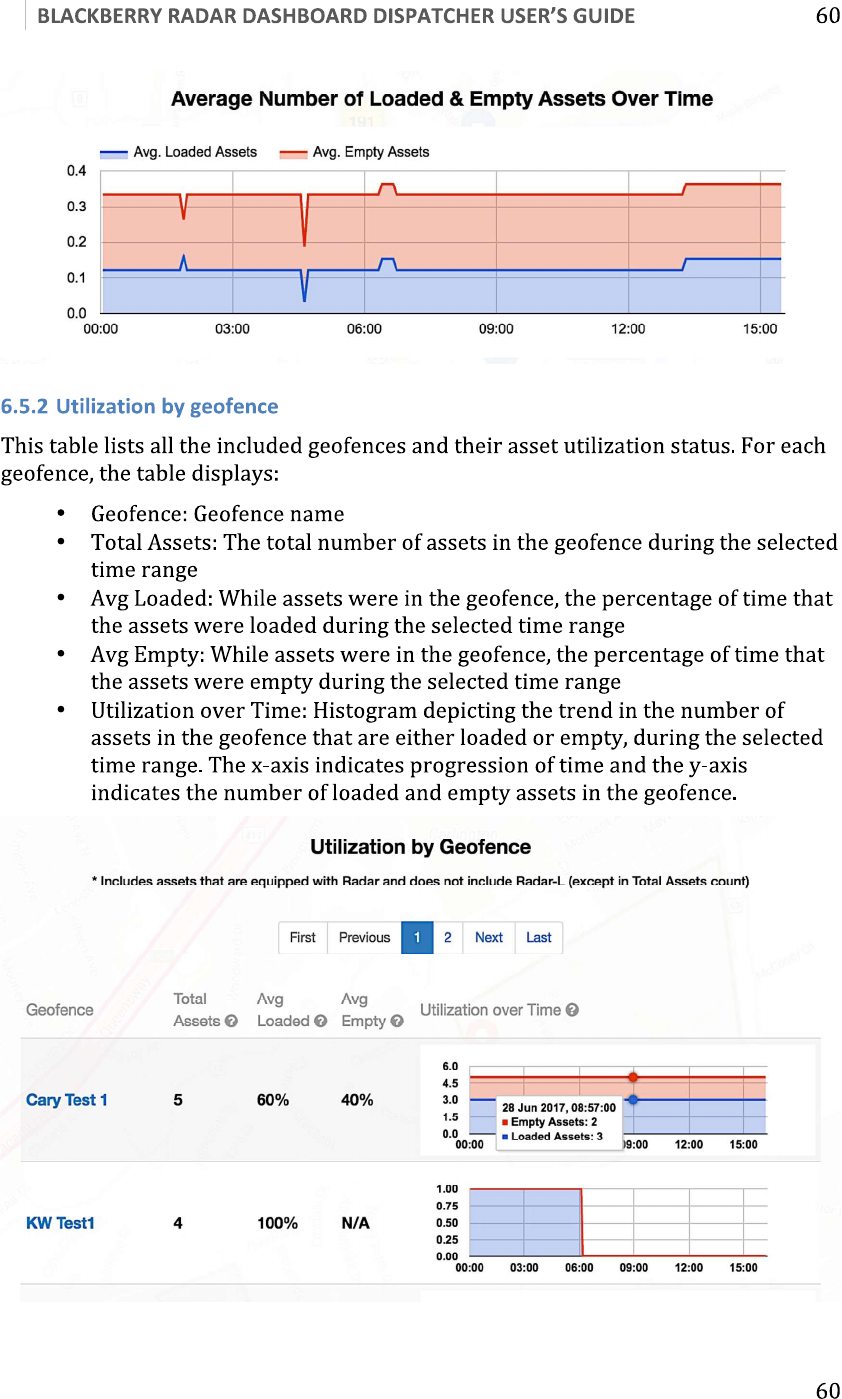 BLACKBERRY RADAR DASHBOARD DISPATCHER USER'S GUIDE 60

Average Number of Loaded & Empty Assets Over Time

Avg. Loaded Assets  Avg. Empty Assets

0.4
0.3
0.2
0.1
0.0
00:00 03:00 06:00 09:00 12:00 15:00

6.5.2 Utilization by geofence

This table lists all the included geofences and their asset utilization status. For each geofence, the table displays:

• Geofence: Geofence name
• Total Assets: The total number of assets in the geofence during the selected time range
• Avg Loaded: While assets were in the geofence, the percentage of time that the assets were loaded during the selected time range
• Avg Empty: While assets were in the geofence, the percentage of time that the assets were empty during the selected time range
• Utilization over Time: Histogram depicting the trend in the number of assets in the geofence that are either loaded or empty, during the selected time range. The x-axis indicates progression of time and the y-axis indicates the number of loaded and empty assets in the geofence.

Utilization by Geofence

* Includes assets that are equipped with Radar and does not include Radar-L (except in Total Assets count)

First Previous 1 2 Next Last

| Geofence | Total Assets | Avg Loaded | Avg Empty | Utilization over Time |
|---|---|---|---|---|
| Cary Test 1 | 5 | 60% | 40% | 6.0 4.5 3.0 1.5 0.0 00:00 09:00 12:00 15:00 28 Jun 2017, 08:57:00 Empty Assets: 2 Loaded Assets: 3 |
| KW Test1 | 4 | 100% | N/A | 1.00 0.75 0.50 0.25 0.00 00:00 03:00 06:00 09:00 12:00 15:00 |

60